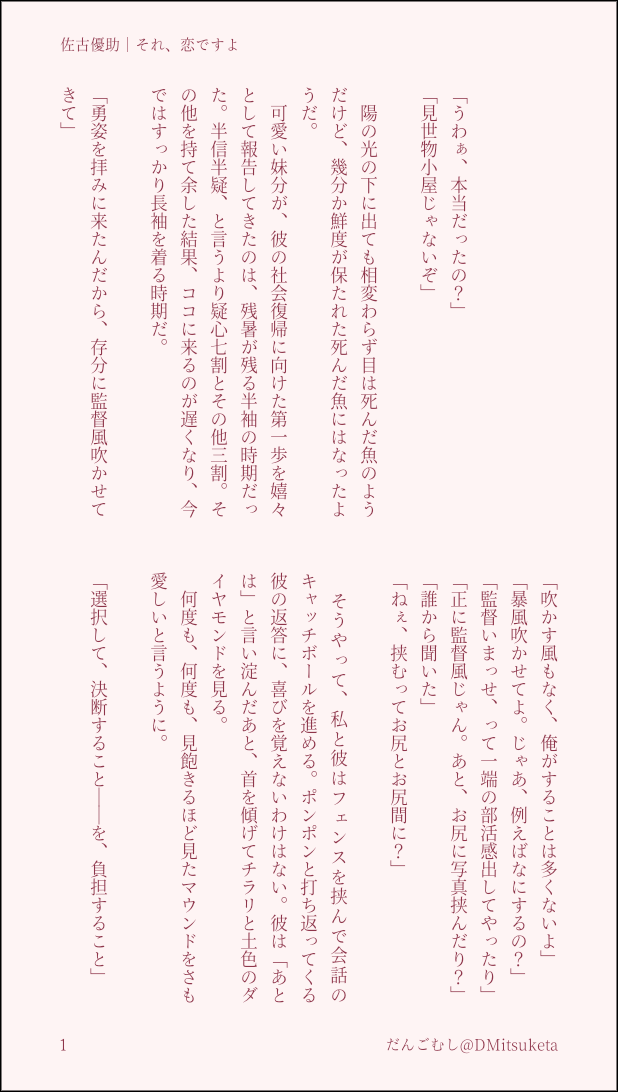 佐古優助｜それ、恋ですよ

「うわぁ、本当だったの？」

「見世物小屋じゃないぞ」

陽の光の下に出ても相変わらず目は死んだ魚のようだけど、幾分か鮮度が保たれた死んだ魚にはなったようだ。

可愛い妹分が、彼の社会復帰に向けた第一歩を嬉々として報告してきたのは、残暑が残る半袖の時期だった。半信半疑、と言うより疑心七割とその他三割。その他を持て余した結果、ココに来るのが遅くなり、今ではすっかり長袖を着る時期だ。

「勇姿を拝みに来たんだから、存分に監督風吹かせてきて」

「吹かす風もなく、俺がすることは多くないよ」

「暴風吹かせてよ。じゃあ、例えばなにするの？」

「監督いまっせ、って一端の部活感出してやったり」

「正に監督風じゃん。あと、お尻に写真挟んだり？」

「誰から聞いた」

「ねぇ、挟むってお尻とお尻間に？」

そうやって、私と彼はフェンスを挟んで会話のキャッチボールを進める。ポンポンと打ち返ってくる彼の返答に、喜びを覚えないわけはない。彼は「あとは」と言い淀んだあと、首を傾げてチラリと土色のダイヤモンドを見る。

何度も、何度も、見飽きるほど見たマウンドをさも愛しいと言うように。

「選択して、決断すること――を、負担すること」

1　　だんごむし@DMitsuketa